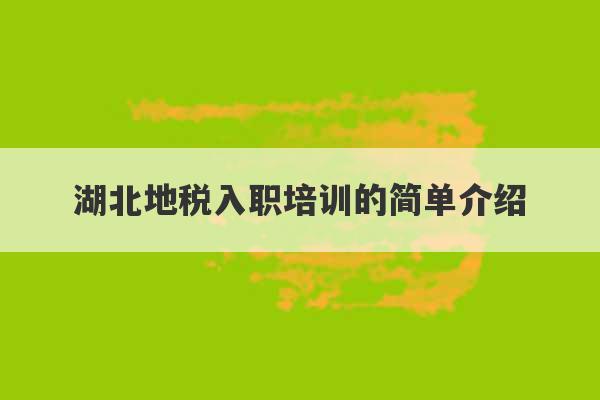 湖北地税入职培训的简单介绍